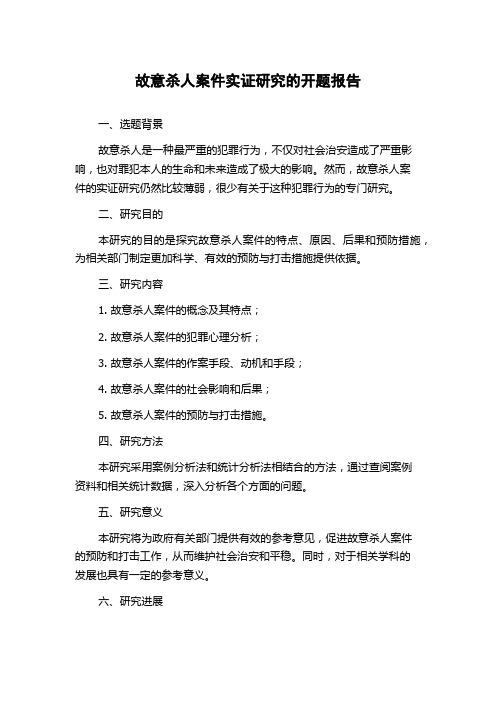 故意杀人案件实证研究的开题报告

一、选题背景

故意杀人是一种最严重的犯罪行为，不仅对社会治安造成了严重影响，也对罪犯本人的生命和未来造成了极大的影响。然而，故意杀人案件的实证研究仍然比较薄弱，很少有关于这种犯罪行为的专门研究。

二、研究目的

本研究的目的是探究故意杀人案件的特点、原因、后果和预防措施，为相关部门制定更加科学、有效的预防与打击措施提供依据。

三、研究内容

1. 故意杀人案件的概念及其特点；

2. 故意杀人案件的犯罪心理分析；

3. 故意杀人案件的作案手段、动机和手段；

4. 故意杀人案件的社会影响和后果；

5. 故意杀人案件的预防与打击措施。

四、研究方法

本研究采用案例分析法和统计分析法相结合的方法，通过查阅案例资料和相关统计数据，深入分析各个方面的问题。

五、研究意义

本研究将为政府有关部门提供有效的参考意见，促进故意杀人案件的预防和打击工作，从而维护社会治安和平稳。同时，对于相关学科的发展也具有一定的参考意义。

六、研究进展